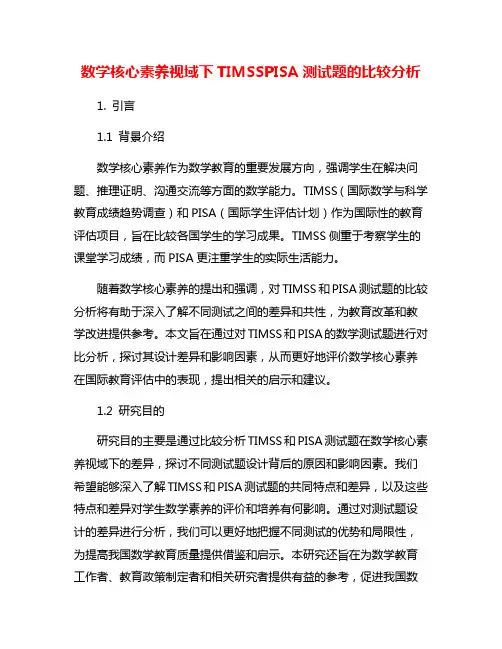 数学核心素养视域下 TIMSSPISA 测试题的比较分析

1. 引言

1.1 背景介绍

数学核心素养作为数学教育的重要发展方向，强调学生在解决问题、推理证明、沟通交流等方面的数学能力。TIMSS（国际数学与科学教育成绩趋势调查）和 PISA（国际学生评估计划）作为国际性的教育评估项目，旨在比较各国学生的学习成果。TIMSS 侧重于考察学生的课堂学习成绩，而 PISA 更注重学生的实际生活能力。

随着数学核心素养的提出和强调，对 TIMSS 和 PISA 测试题的比较分析将有助于深入了解不同测试之间的差异和共性，为教育改革和教学改进提供参考。本文旨在通过对 TIMSS 和 PISA 的数学测试题进行对比分析，探讨其设计差异和影响因素，从而更好地评价数学核心素养在国际教育评估中的表现，提出相关的启示和建议。

1.2 研究目的

研究目的主要是通过比较分析 TIMSS 和 PISA 测试题在数学核心素养视域下的差异，探讨不同测试题设计背后的原因和影响因素。我们希望能够深入了解 TIMSS 和 PISA 测试题的共同特点和差异，以及这些特点和差异对学生数学素养的评价和培养有何影响。通过对测试题设计的差异进行分析，我们可以更好地把握不同测试的优势和局限性，为提高我国数学教育质量提供借鉴和启示。本研究还旨在为数学教育工作者、教育政策制定者和相关研究者提供有益的参考，促进我国数